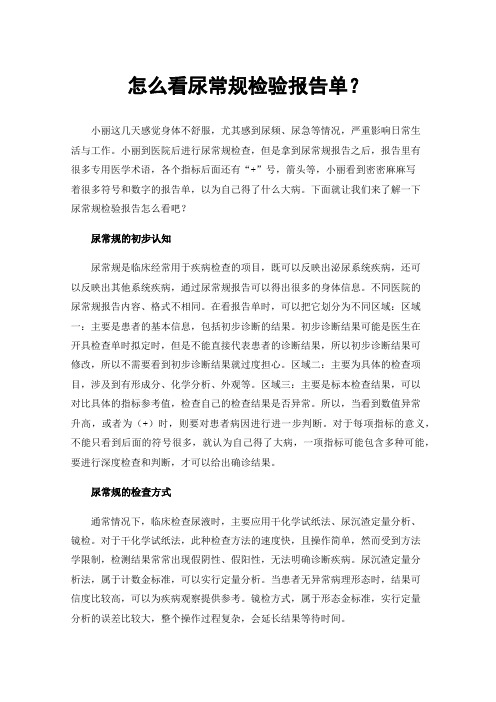 怎么看尿常规检验报告单？

小丽这几天感觉身体不舒服，尤其感到尿频、尿急等情况，严重影响日常生活与工作。小丽到医院后进行尿常规检查，但是拿到尿常规报告之后，报告里有很多专用医学术语，各个指标后面还有“+”号，箭头等，小丽看到密密麻麻写着很多符号和数字的报告单，以为自己得了什么大病。下面就让我们来了解一下尿常规检验报告怎么看吧？

尿常规的初步认知

尿常规是临床经常用于疾病检查的项目，既可以反映出泌尿系统疾病，还可以反映出其他系统疾病，通过尿常规报告可以得出很多的身体信息。不同医院的尿常规报告内容、格式不相同。在看报告单时，可以把它划分为不同区域：区域一：主要是患者的基本信息，包括初步诊断的结果。初步诊断结果可能是医生在开具检查单时拟定时，但是不能直接代表患者的诊断结果，所以初步诊断结果可修改，所以不需要看到初步诊断结果就过度担心。区域二：主要为具体的检查项目，涉及到有形成分、化学分析、外观等。区域三：主要是标本检查结果，可以对比具体的指标参考值，检查自己的检查结果是否异常。所以，当看到数值异常升高，或者为（+）时，则要对患者病因进行进一步判断。对于每项指标的意义，不能只看到后面的符号很多，就认为自己得了大病，一项指标可能包含多种可能，要进行深度检查和判断，才可以给出确诊结果。

尿常规的检查方式

通常情况下，临床检查尿液时，主要应用干化学试纸法、尿沉渣定量分析、镜检。对于干化学试纸法，此种检查方法的速度快，且操作简单，然而受到方法学限制，检测结果常常出现假阴性、假阳性，无法明确诊断疾病。尿沉渣定量分析法，属于计数金标准，可以实行定量分析。当患者无异常病理形态时，结果可信度比较高，可以为疾病观察提供参考。镜检方式，属于形态金标准，实行定量分析的误差比较大，整个操作过程复杂，会延长结果等待时间。